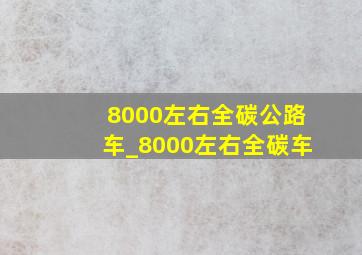 8000左右全碳公路车_8000左右全碳车